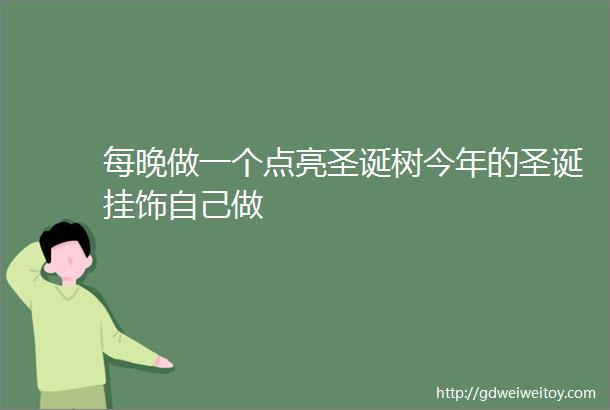 每晚做一个点亮圣诞树今年的圣诞挂饰自己做

http://gdweiweitoy.com